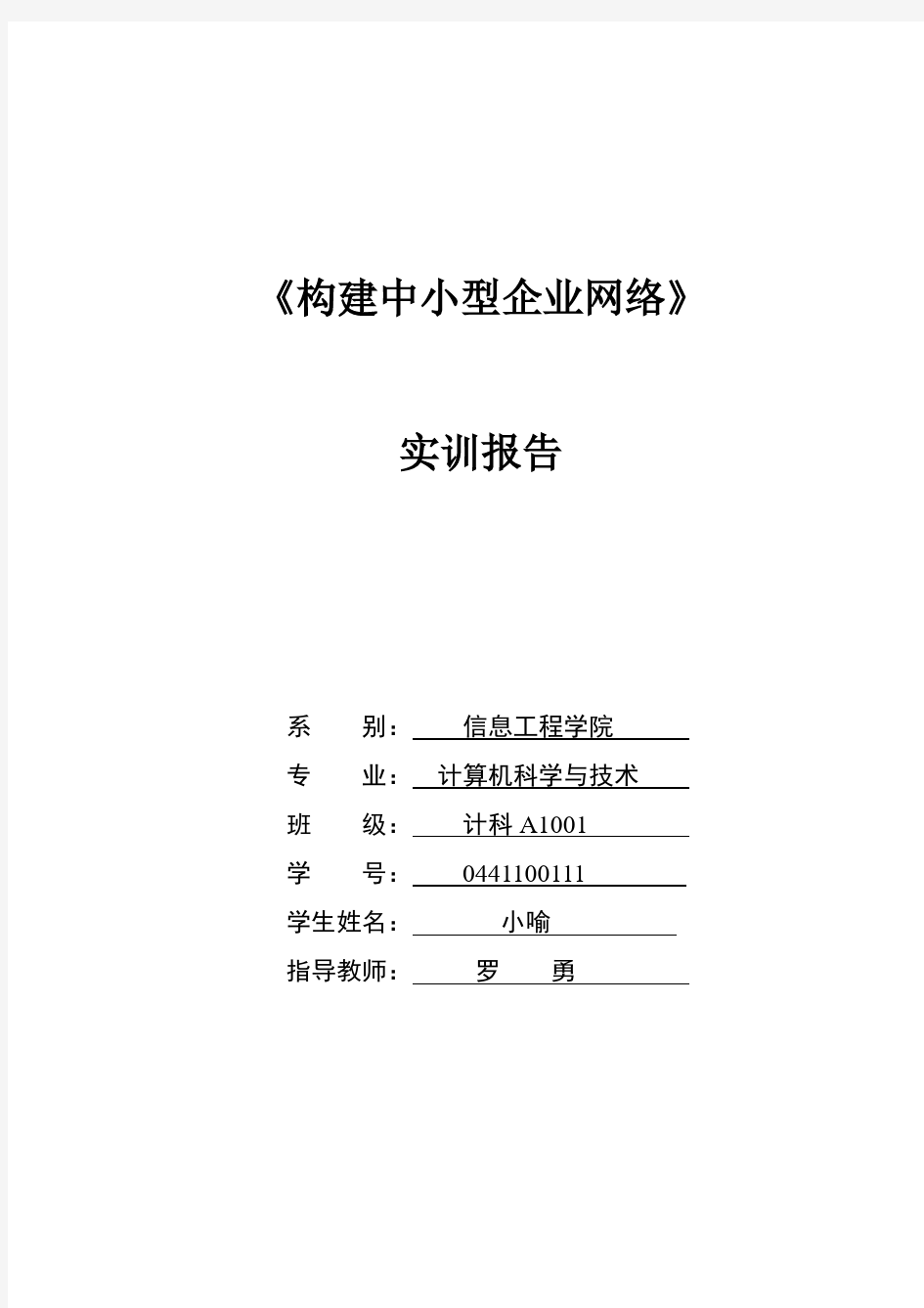 《构建中小型企业网络》

实训报告

系 别： 信息工程学院

专 业： 计算机科学与技术

班 级： 计科 A1001

学 号： 0441100111

学生姓名： 小喻

指导教师： 罗 勇